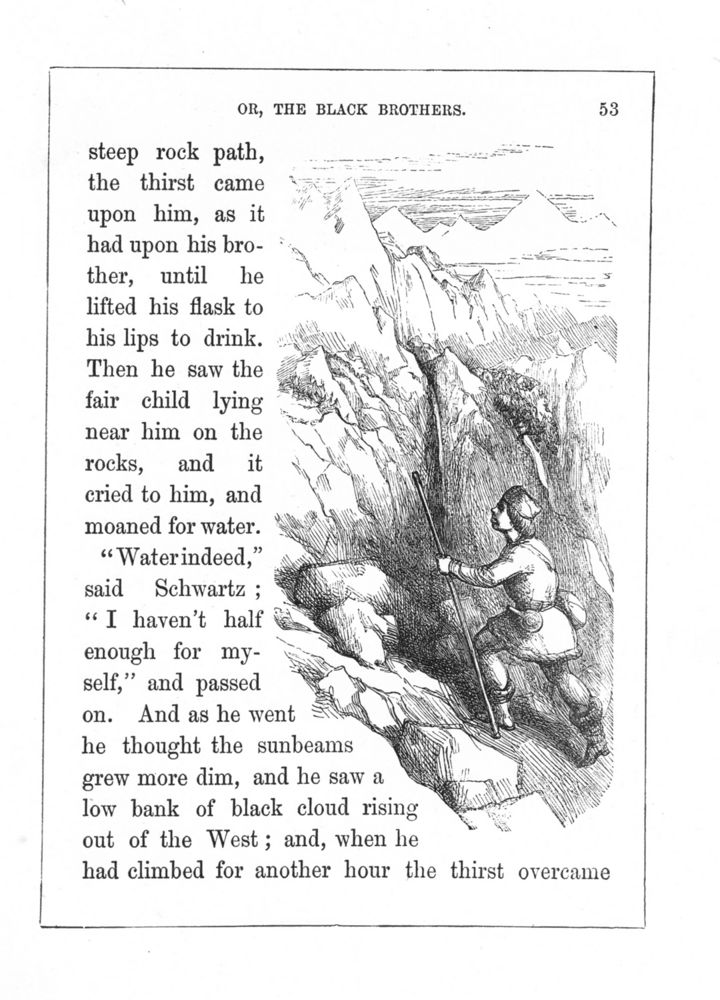 OR, THE BLACK BROTHERS. 53

steep rock path, the thirst came upon him, as it had upon his brother, until he lifted his flask to his lips to drink. Then he saw the fair child lying near him on the rocks, and it cried to him, and moaned for water.

"Water indeed," said Schwartz; "I haven't half enough for myself," and passed on. And as he went he thought the sunbeams grew more dim, and he saw a low bank of black cloud rising out of the West; and, when he had climbed for another hour the thirst overcame